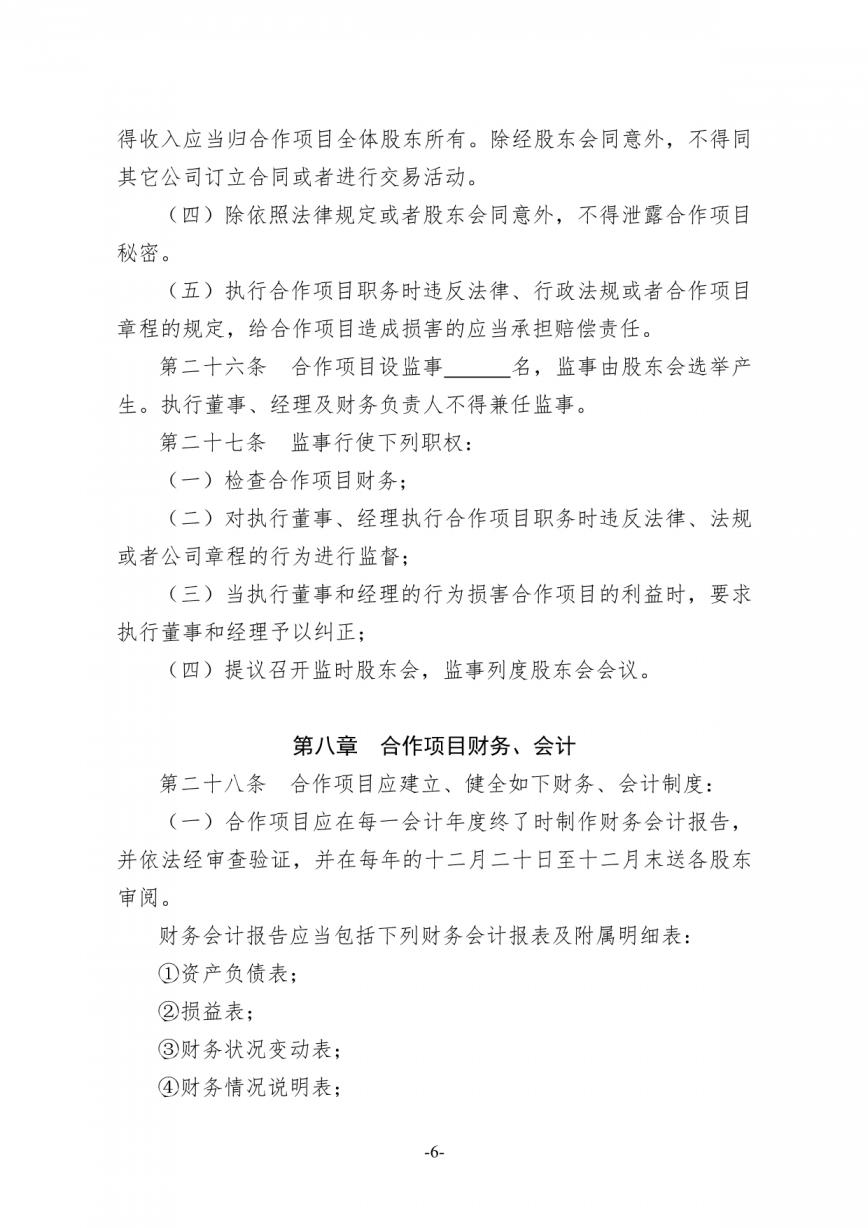 得收入应当归合作项目全体股东所有。除经股东会同意外，不得同其它公司订立合同或者进行交易活动。

（四）除依照法律规定或者股东会同意外，不得泄露合作项目秘密。

（五）执行合作项目职务时违反法律、行政法规或者合作项目章程的规定，给合作项目造成损害的应当承担赔偿责任。

第二十六条　合作项目设监事______名，监事由股东会选举产生。执行董事、经理及财务负责人不得兼任监事。

第二十七条　监事行使下列职权：

（一）检查合作项目财务；

（二）对执行董事、经理执行合作项目职务时违反法律、法规或者公司章程的行为进行监督；

（三）当执行董事和经理的行为损害合作项目的利益时，要求执行董事和经理予以纠正；

（四）提议召开监时股东会，监事列度股东会会议。

第八章　合作项目财务、会计

第二十八条　合作项目应建立、健全如下财务、会计制度：

（一）合作项目应在每一会计年度终了时制作财务会计报告，并依法经审查验证，并在每年的十二月二十日至十二月末送各股东审阅。

财务会计报告应当包括下列财务会计报表及附属明细表：

①资产负债表；

②损益表；

③财务状况变动表；

④财务情况说明表；

-6-